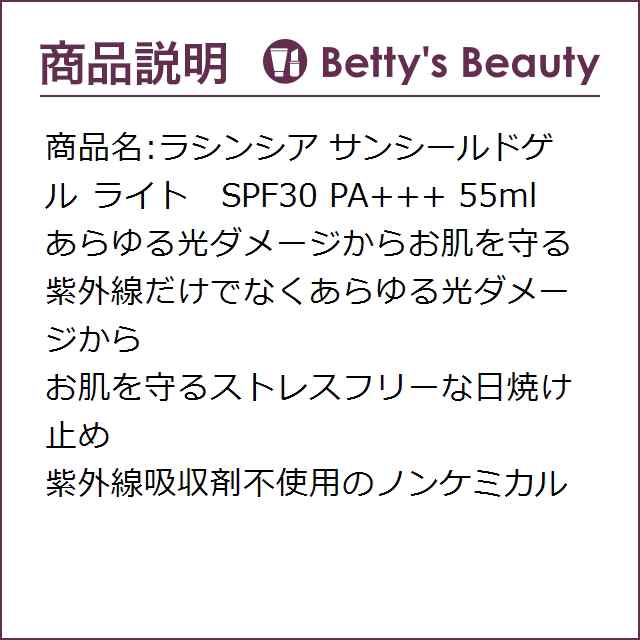 商品説明 Betty's Beauty

商品名:ラシンシア サンシールドゲル ライト　SPF30 PA+++ 55ml
あらゆる光ダメージからお肌を守る
紫外線だけでなくあらゆる光ダメージから
お肌を守るストレスフリーな日焼け止め
紫外線吸収剤不使用のノンケミカル